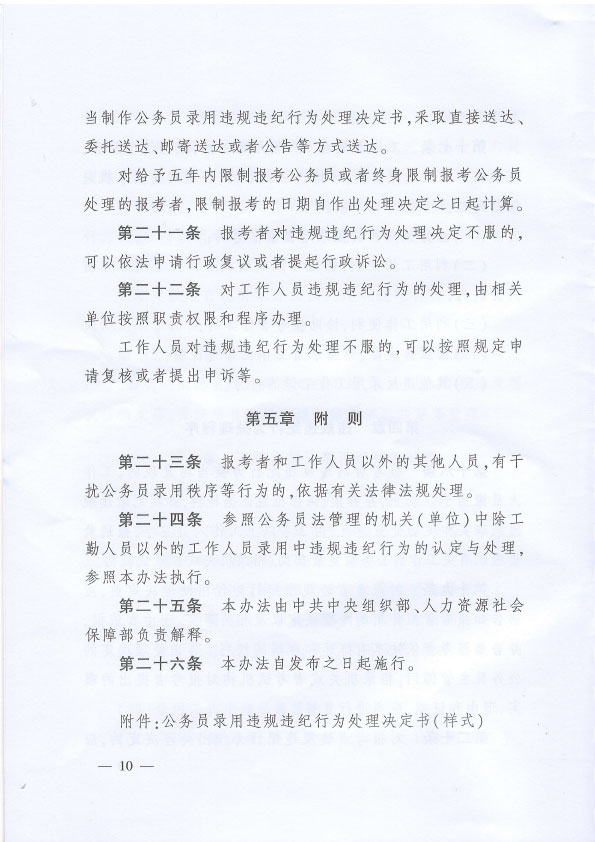 当制作公务员录用违规违纪行为处理决定书，采取直接送达、委托送达、邮寄送达或者公告等方式送达。

对给予五年内限制报考公务员或者终身限制报考公务员处理的报考者，限制报考的日期自作出处理决定之日起计算。

第二十一条　报考者对违规违纪行为处理决定不服的，可以依法申请行政复议或者提起行政诉讼。

第二十二条　对工作人员违规违纪行为的处理，由相关单位按照职责权限和程序办理。

工作人员对违规违纪行为处理不服的，可以按照规定申请复核或者提出申诉等。

第五章　附　则

第二十三条　报考者和工作人员以外的其他人员，有干扰公务员录用秩序等行为的，依据有关法律法规处理。

第二十四条　参照公务员法管理的机关（单位）中除工勤人员以外的工作人员录用中违规违纪行为的认定与处理，参照本办法执行。

第二十五条　本办法由中共中央组织部、人力资源社会保障部负责解释。

第二十六条　本办法自发布之日起施行。

附件：公务员录用违规违纪行为处理决定书（样式）

— 10 —